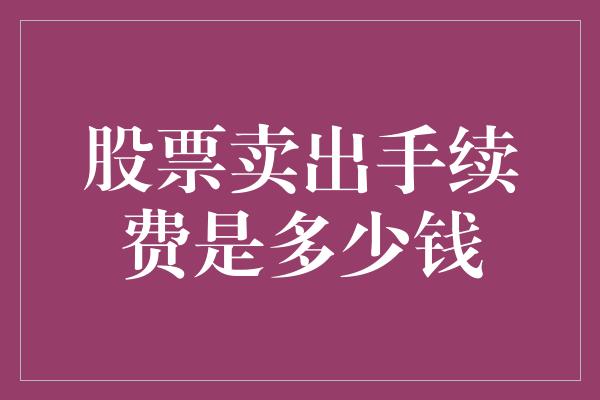 股票卖出手续费是多少钱